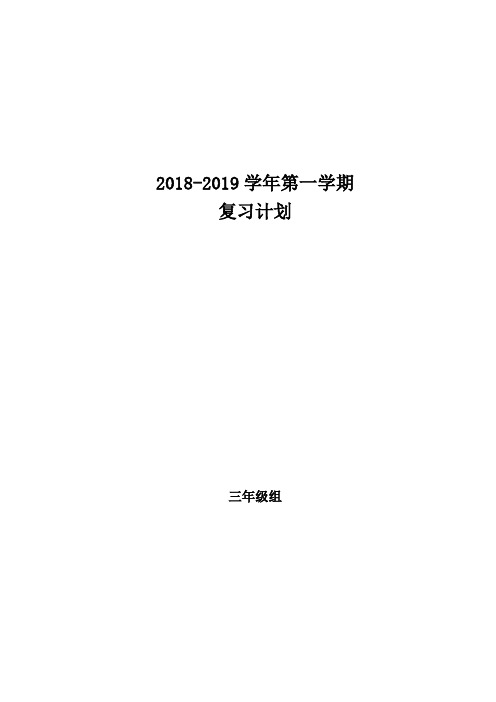 2018-2019 学年第一学期
复习计划

三年级组